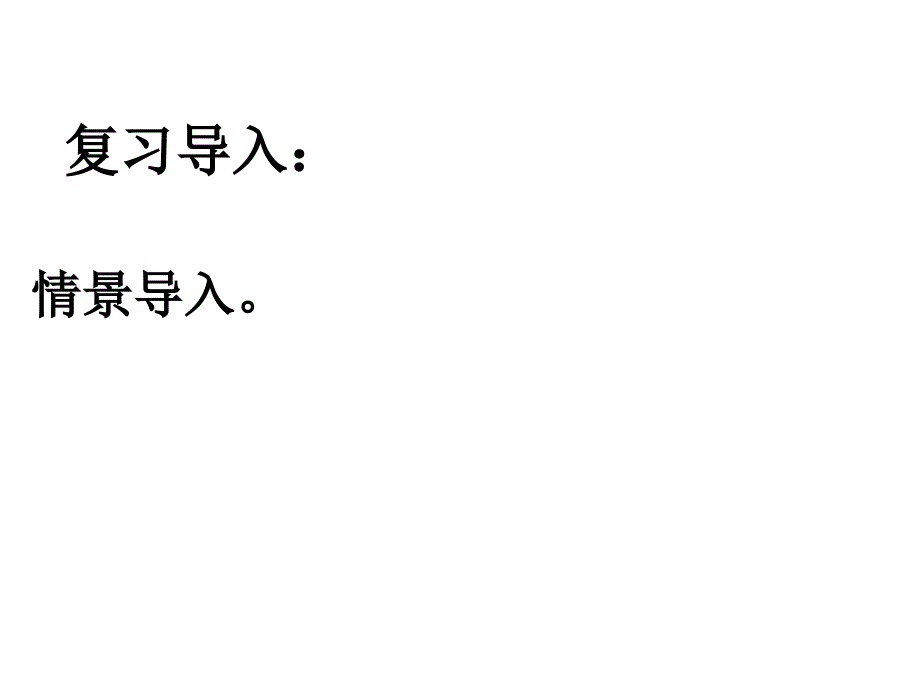 复习导入：

情景导入。